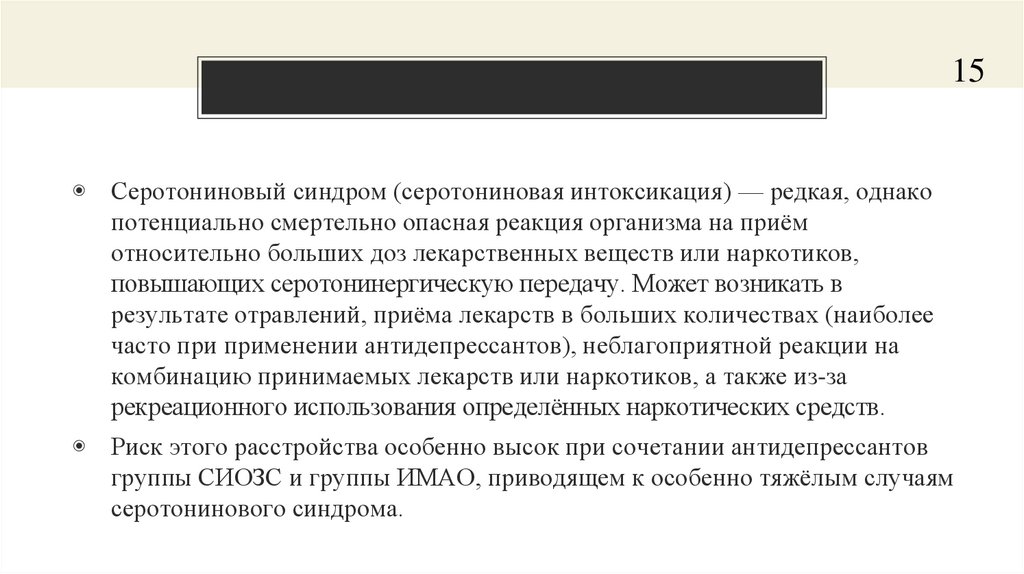 15

Серотониновый синдром (серотониновая интоксикация) — редкая, однако потенциально смертельно опасная реакция организма на приём относительно больших доз лекарственных веществ или наркотиков, повышающих серотонинергическую передачу. Может возникать в результате отравлений, приёма лекарств в больших количествах (наиболее часто при применении антидепрессантов), неблагоприятной реакции на комбинацию принимаемых лекарств или наркотиков, а также из-за рекреационного использования определённых наркотических средств.

Риск этого расстройства особенно высок при сочетании антидепрессантов группы СИОЗС и группы ИМАО, приводящем к особенно тяжёлым случаям серотонинового синдрома.